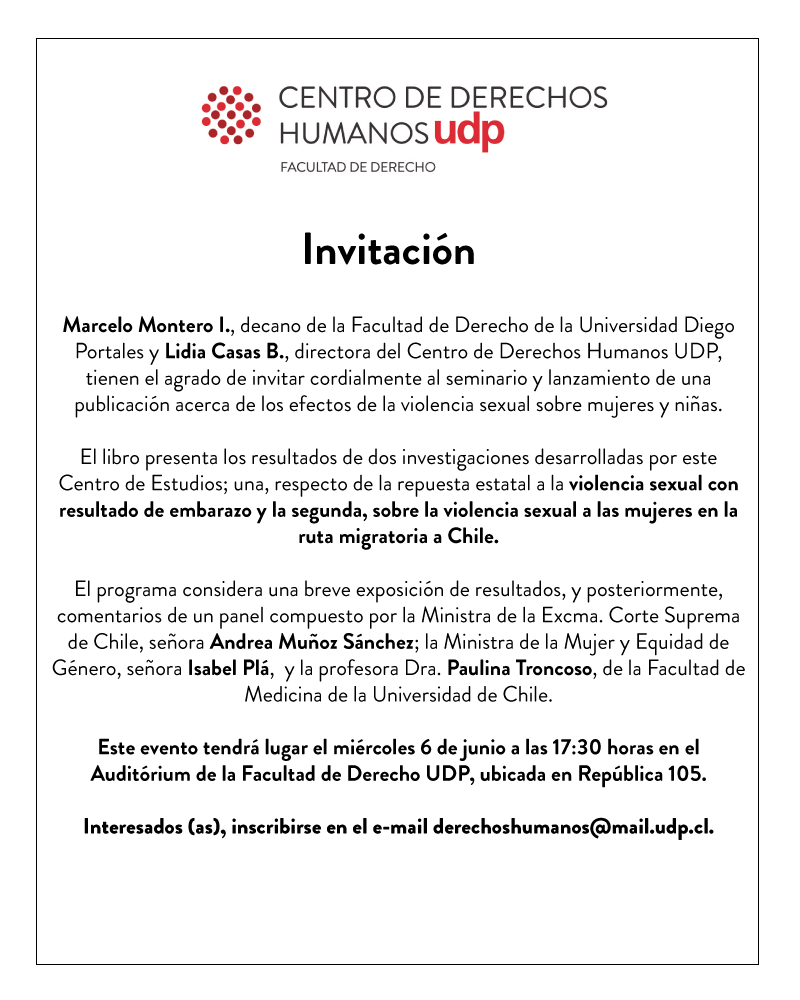 CENTRO DE DERECHOS HUMANOS udp
FACULTAD DE DERECHO

Invitación

Marcelo Montero I., decano de la Facultad de Derecho de la Universidad Diego Portales y Lidia Casas B., directora del Centro de Derechos Humanos UDP, tienen el agrado de invitar cordialmente al seminario y lanzamiento de una publicación acerca de los efectos de la violencia sexual sobre mujeres y niñas.

El libro presenta los resultados de dos investigaciones desarrolladas por este Centro de Estudios; una, respecto de la repuesta estatal a la violencia sexual con resultado de embarazo y la segunda, sobre la violencia sexual a las mujeres en la ruta migratoria a Chile.

El programa considera una breve exposición de resultados, y posteriormente, comentarios de un panel compuesto por la Ministra de la Excma. Corte Suprema de Chile, señora Andrea Muñoz Sánchez; la Ministra de la Mujer y Equidad de Género, señora Isabel Plá, y la profesora Dra. Paulina Troncoso, de la Facultad de Medicina de la Universidad de Chile.

Este evento tendrá lugar el miércoles 6 de junio a las 17:30 horas en el Auditórium de la Facultad de Derecho UDP, ubicada en República 105.

Interesados (as), inscribirse en el e-mail derechoshumanos@mail.udp.cl.